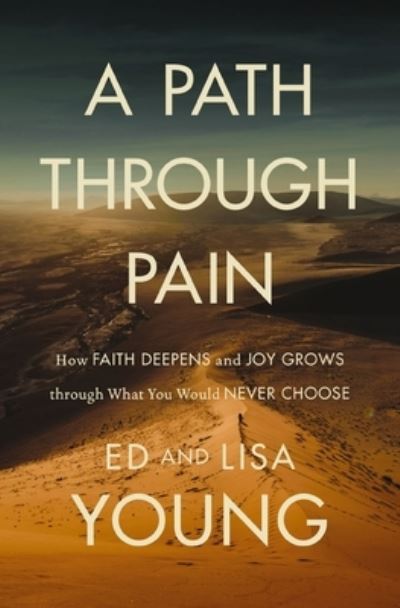 A PATH THROUGH PAIN

How FAITH DEEPENS and JOY GROWS through What You Would NEVER CHOOSE

ED AND LISA YOUNG